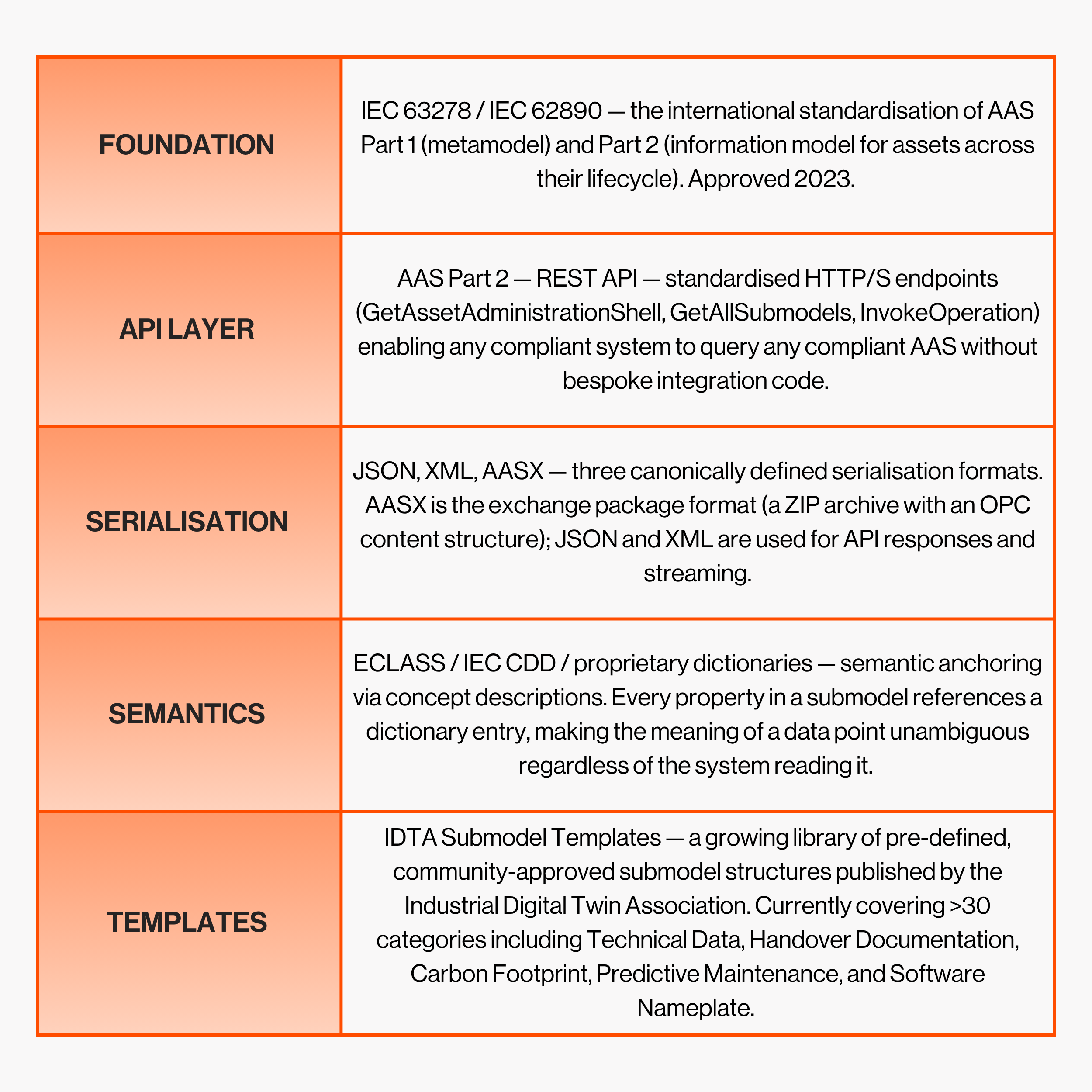 | | |
|---|---|
| FOUNDATION | IEC 63278 / IEC 62890 — the international standardisation of AAS Part 1 (metamodel) and Part 2 (information model for assets across their lifecycle). Approved 2023. |
| API LAYER | AAS Part 2 — REST API — standardised HTTP/S endpoints (GetAssetAdministrationShell, GetAllSubmodels, InvokeOperation) enabling any compliant system to query any compliant AAS without bespoke integration code. |
| SERIALISATION | JSON, XML, AASX — three canonically defined serialisation formats. AASX is the exchange package format (a ZIP archive with an OPC content structure); JSON and XML are used for API responses and streaming. |
| SEMANTICS | ECLASS / IEC CDD / proprietary dictionaries — semantic anchoring via concept descriptions. Every property in a submodel references a dictionary entry, making the meaning of a data point unambiguous regardless of the system reading it. |
| TEMPLATES | IDTA Submodel Templates — a growing library of pre-defined, community-approved submodel structures published by the Industrial Digital Twin Association. Currently covering >30 categories including Technical Data, Handover Documentation, Carbon Footprint, Predictive Maintenance, and Software Nameplate. |